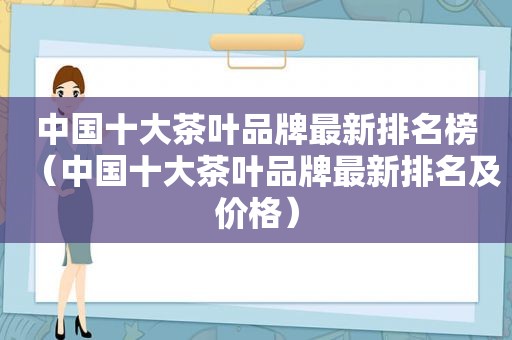 中国十大茶叶品牌最新排名榜（中国十大茶叶品牌最新排名及价格）